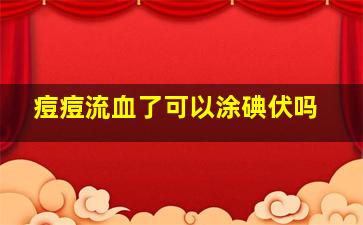 痘痘流血了可以涂碘伏吗